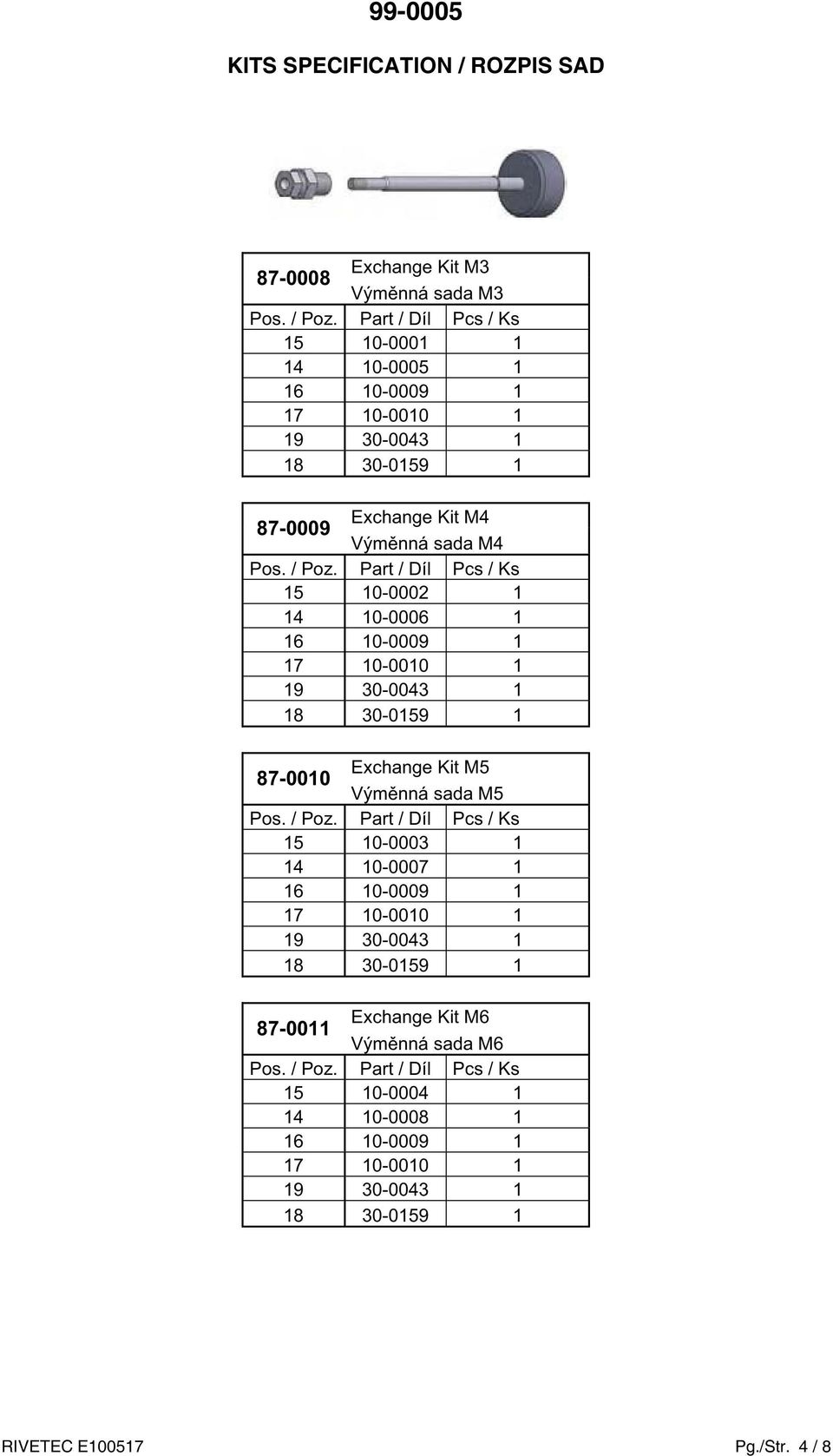 99-0005

KITS SPECIFICATION / ROZPIS SAD

| 87-0008 | Exchange Kit M3 Výměnná sada M3 | |
|---|---|---|
| Pos. / Poz. | Part / Díl | Pcs / Ks |
| 15 | 10-0001 | 1 |
| 14 | 10-0005 | 1 |
| 16 | 10-0009 | 1 |
| 17 | 10-0010 | 1 |
| 19 | 30-0043 | 1 |
| 18 | 30-0159 | 1 |

| 87-0009 | Exchange Kit M4 Výměnná sada M4 | |
|---|---|---|
| Pos. / Poz. | Part / Díl | Pcs / Ks |
| 15 | 10-0002 | 1 |
| 14 | 10-0006 | 1 |
| 16 | 10-0009 | 1 |
| 17 | 10-0010 | 1 |
| 19 | 30-0043 | 1 |
| 18 | 30-0159 | 1 |

| 87-0010 | Exchange Kit M5 Výměnná sada M5 | |
|---|---|---|
| Pos. / Poz. | Part / Díl | Pcs / Ks |
| 15 | 10-0003 | 1 |
| 14 | 10-0007 | 1 |
| 16 | 10-0009 | 1 |
| 17 | 10-0010 | 1 |
| 19 | 30-0043 | 1 |
| 18 | 30-0159 | 1 |

| 87-0011 | Exchange Kit M6 Výměnná sada M6 | |
|---|---|---|
| Pos. / Poz. | Part / Díl | Pcs / Ks |
| 15 | 10-0004 | 1 |
| 14 | 10-0008 | 1 |
| 16 | 10-0009 | 1 |
| 17 | 10-0010 | 1 |
| 19 | 30-0043 | 1 |
| 18 | 30-0159 | 1 |

RIVETEC E100517 Pg./Str. 4 / 8